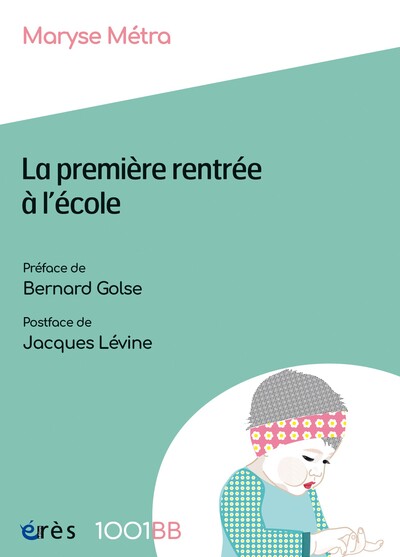 Maryse Métra

La première rentrée à l'école

Préface de
Bernard Golse

Postface de
Jacques Lévine

érès 1001BB